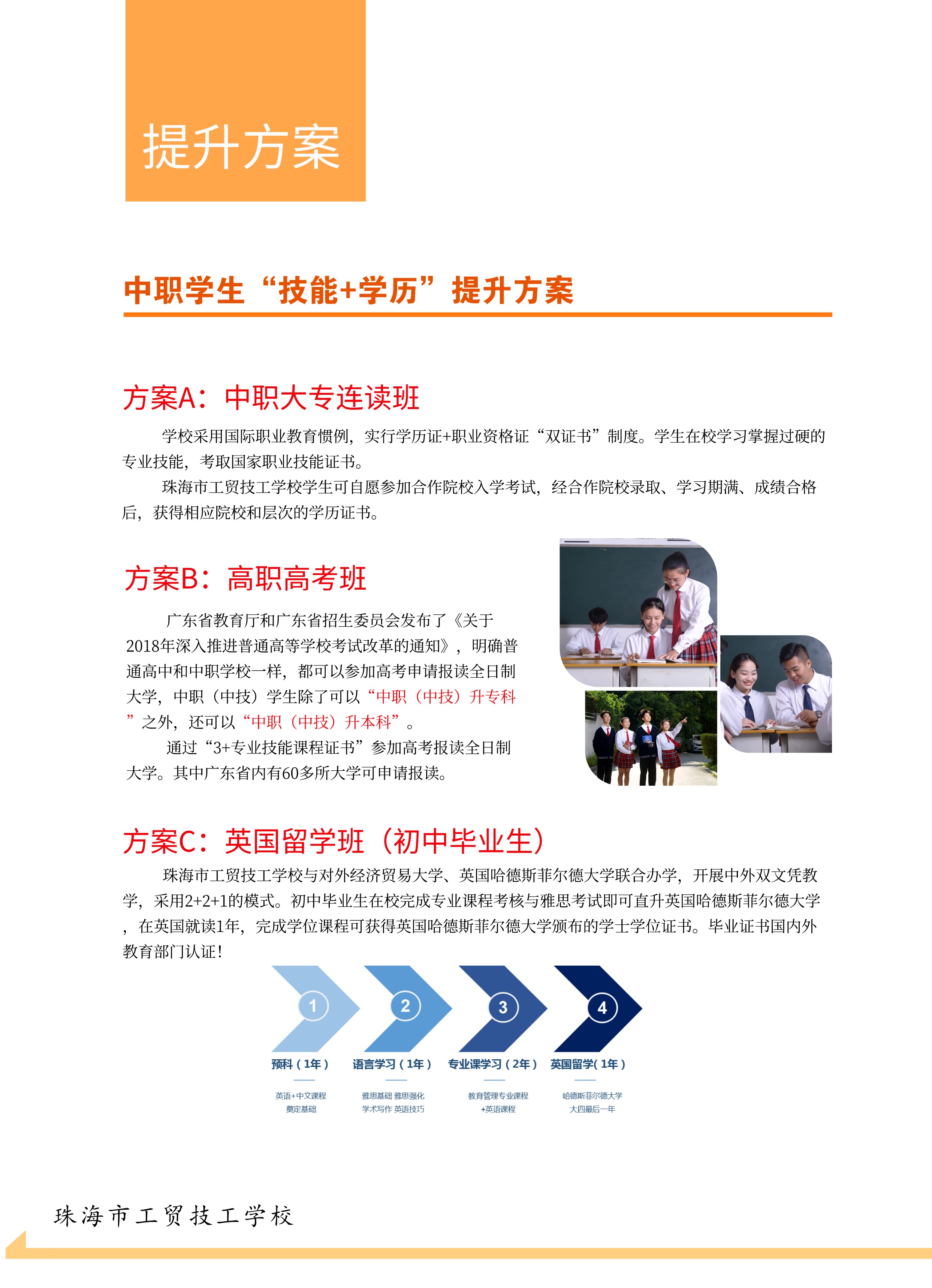 提升方案

中职学生“技能+学历”提升方案

方案A：中职大专连读班

学校采用国际职业教育惯例，实行学历证+职业资格证“双证书”制度。学生在校学习掌握过硬的专业技能，考取国家职业技能证书。

珠海市工贸技工学校学生可自愿参加合作院校入学考试，经合作院校录取、学习期满、成绩合格后，获得相应院校和层次的学历证书。

方案B：高职高考班

广东省教育厅和广东省招生委员会发布了《关于2018年深入推进普通高等学校考试改革的通知》，明确普通高中和中职学校一样，都可以参加高考申请报读全日制大学，中职（中技）学生除了可以“中职（中技）升专科”之外，还可以“中职（中技）升本科”。

通过“3+专业技能课程证书”参加高考报读全日制大学。其中广东省内有60多所大学可申请报读。

方案C：英国留学班（初中毕业生）

珠海市工贸技工学校与对外经济贸易大学、英国哈德斯菲尔德大学联合办学，开展中外双文凭教学，采用2+2+1的模式。初中毕业生在校完成专业课程考核与雅思考试即可直升英国哈德斯菲尔德大学，在英国就读1年，完成学位课程可获得英国哈德斯菲尔德大学颁布的学士学位证书。毕业证书国内外教育部门认证！

1
预科（1年）
英语+中文课程
奠定基础

2
语言学习（1年）
雅思基础 雅思强化
学术写作 英语技巧

3
专业课学习（2年）
教育管理专业课程
+英语课程

4
英国留学(1年）
哈德斯菲尔德大学
大四最后一年

珠海市工贸技工学校